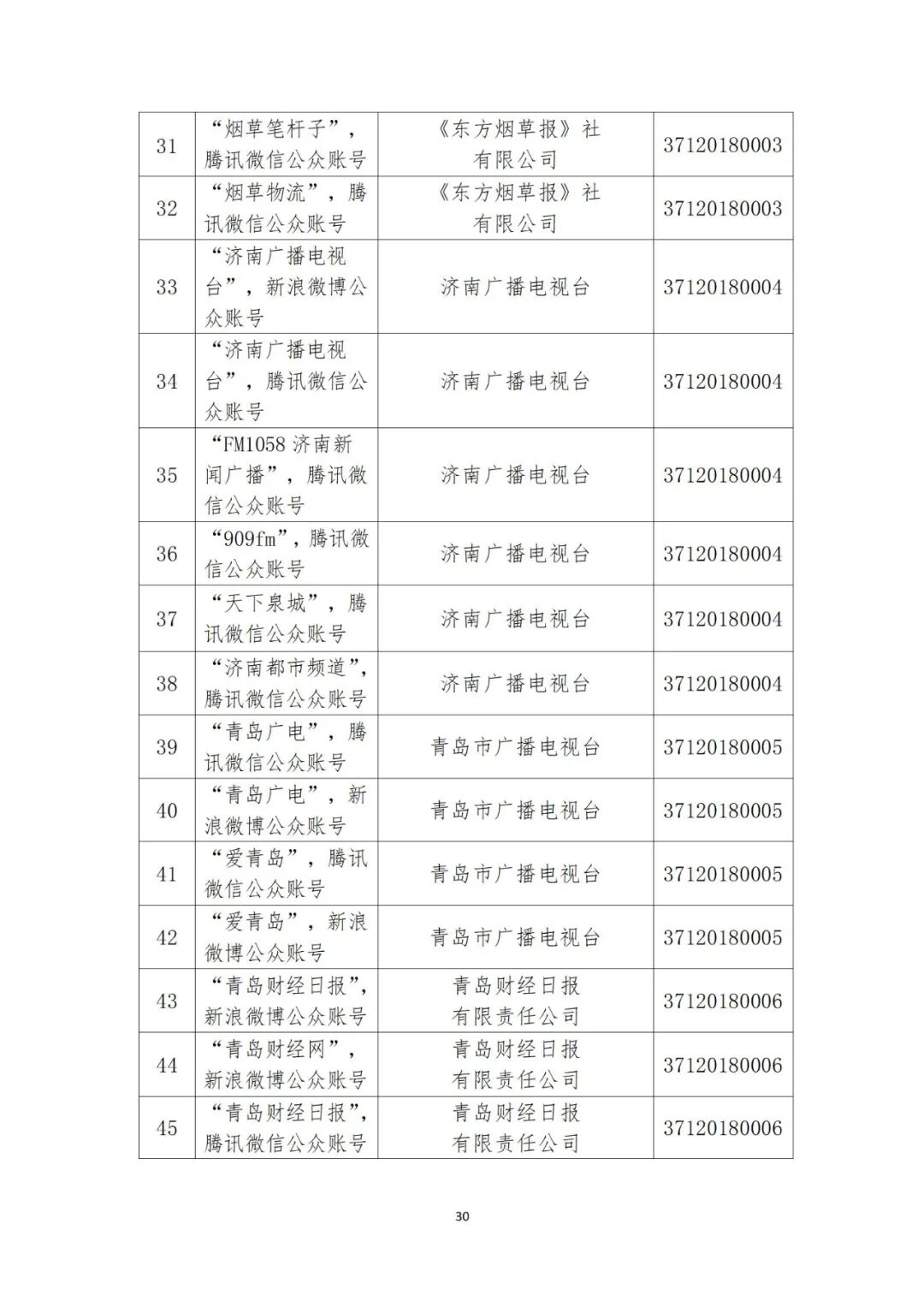 | 31 | “烟草笔杆子”，腾讯微信公众账号 | 《东方烟草报》社有限公司 | 37120180003 |
|---|---|---|---|
| 32 | “烟草物流”，腾讯微信公众账号 | 《东方烟草报》社有限公司 | 37120180003 |
| 33 | “济南广播电视台”，新浪微博公众账号 | 济南广播电视台 | 37120180004 |
| 34 | “济南广播电视台”，腾讯微信公众账号 | 济南广播电视台 | 37120180004 |
| 35 | “FM1058济南新闻广播”，腾讯微信公众账号 | 济南广播电视台 | 37120180004 |
| 36 | “909fm”，腾讯微信公众账号 | 济南广播电视台 | 37120180004 |
| 37 | “天下泉城”，腾讯微信公众账号 | 济南广播电视台 | 37120180004 |
| 38 | “济南都市频道”，腾讯微信公众账号 | 济南广播电视台 | 37120180004 |
| 39 | “青岛广电”，腾讯微信公众账号 | 青岛市广播电视台 | 37120180005 |
| 40 | “青岛广电”，新浪微博公众账号 | 青岛市广播电视台 | 37120180005 |
| 41 | “爱青岛”，腾讯微信公众账号 | 青岛市广播电视台 | 37120180005 |
| 42 | “爱青岛”，新浪微博公众账号 | 青岛市广播电视台 | 37120180005 |
| 43 | “青岛财经日报”，新浪微博公众账号 | 青岛财经日报有限责任公司 | 37120180006 |
| 44 | “青岛财经网”，新浪微博公众账号 | 青岛财经日报有限责任公司 | 37120180006 |
| 45 | “青岛财经日报”，腾讯微信公众账号 | 青岛财经日报有限责任公司 | 37120180006 |

30